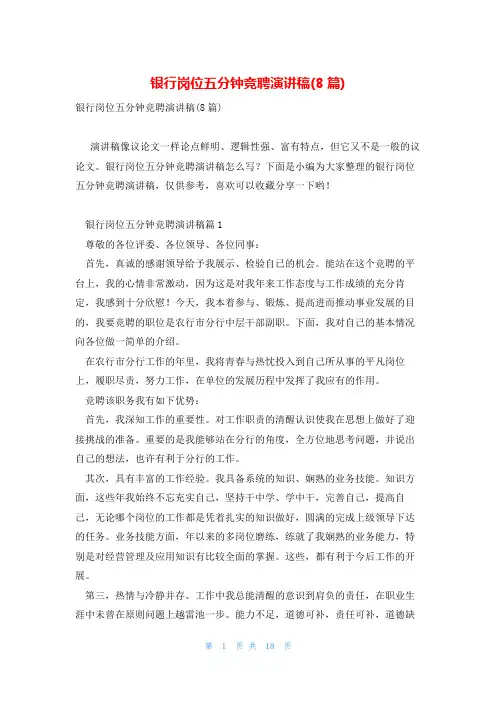 银行岗位五分钟竞聘演讲稿(8 篇)

银行岗位五分钟竞聘演讲稿(8 篇)

演讲稿像议论文一样论点鲜明、逻辑性强、富有特点，但它又不是一般的议论文。银行岗位五分钟竞聘演讲稿怎么写？下面是小编为大家整理的银行岗位五分钟竞聘演讲稿，仅供参考，喜欢可以收藏分享一下哟！

银行岗位五分钟竞聘演讲稿篇 1

尊敬的各位评委、各位领导、各位同事：

首先，真诚的感谢领导给予我展示、检验自己的机会。能站在这个竞聘的平台上，我的心情非常激动，因为这是对我年来工作态度与工作成绩的充分肯定，我感到十分欣慰！今天，我本着参与、锻炼、提高进而推动事业发展的目的，我要竞聘的职位是农行市分行中层干部副职。下面，我对自己的基本情况向各位做一简单的介绍。

在农行市分行工作的年里，我将青春与热忱投入到自己所从事的平凡岗位上，履职尽责，努力工作，在单位的发展历程中发挥了我应有的作用。

竞聘该职务我有如下优势：

首先，我深知工作的重要性。对工作职责的清醒认识使我在思想上做好了迎接挑战的准备。重要的是我能够站在分行的角度，全方位地思考问题，并说出自己的想法，也许有利于分行的工作。

其次，具有丰富的工作经验。我具备系统的知识、娴熟的业务技能。知识方面，这些年我始终不忘充实自己，坚持干中学、学中干，完善自己，提高自己，无论哪个岗位的工作都是凭着扎实的知识做好，圆满的完成上级领导下达的任务。业务技能方面，年以来的多岗位磨练，练就了我娴熟的业务能力，特别是对经营管理及应用知识有比较全面的掌握。这些，都有利于今后工作的开展。

第三，热情与冷静并存。工作中我总能清醒的意识到肩负的责任，在职业生涯中未曾在原则问题上越雷池一步。能力不足，道德可补，责任可补，道德缺

第 1 页 共 18 页